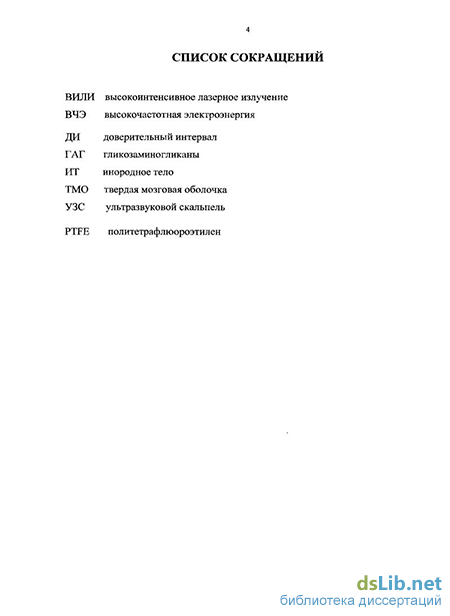 4

СПИСОК СОКРАЩЕНИЙ

ВИЛИ высокоинтенсивное лазерное излучение
ВЧЭ высокочастотная электроэнергия
ДИ доверительный интервал
ГАГ гликозаминогликаны
ИТ инородное тело
ТМО твердая мозговая оболочка
УЗС ультразвуковой скальпель
PTFE политетрафлюороэтилен

dsLib.net
библиотека диссертаций